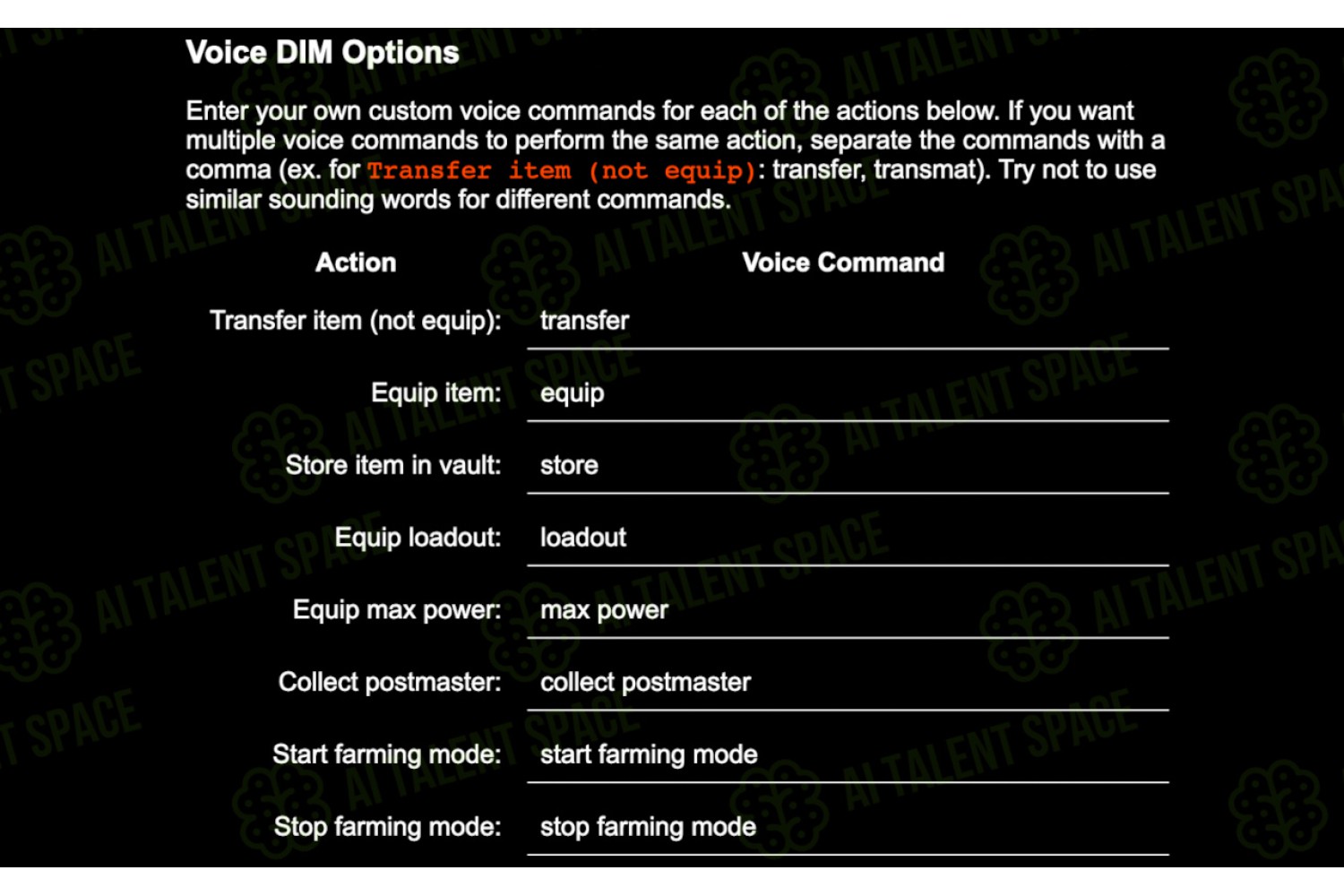 Voice DIM Options

Enter your own custom voice commands for each of the actions below. If you want multiple voice commands to perform the same action, separate the commands with a comma (ex. for Transfer item (not equip): transfer, transmat). Try not to use similar sounding words for different commands.

| Action | Voice Command |
|---|---|
| Transfer item (not equip): | transfer |
| Equip item: | equip |
| Store item in vault: | store |
| Equip loadout: | loadout |
| Equip max power: | max power |
| Collect postmaster: | collect postmaster |
| Start farming mode: | start farming mode |
| Stop farming mode: | stop farming mode |

AI TALENT SPACE